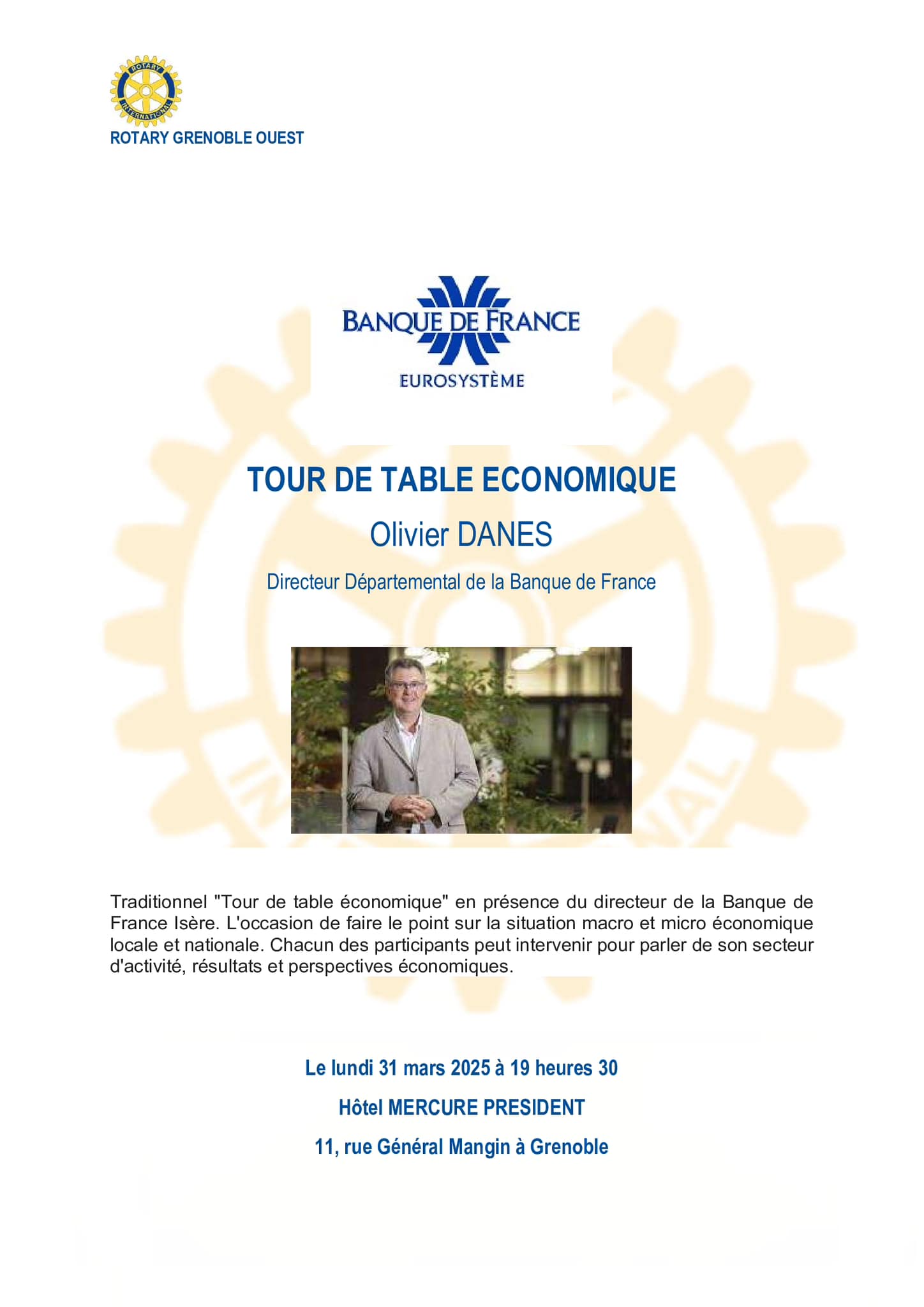 ROTARY INTERNATIONAL

ROTARY GRENOBLE OUEST

BANQUE DE FRANCE
EUROSYSTÈME

TOUR DE TABLE ECONOMIQUE

Olivier DANES

Directeur Départemental de la Banque de France

Traditionnel "Tour de table économique" en présence du directeur de la Banque de France Isère. L'occasion de faire le point sur la situation macro et micro économique locale et nationale. Chacun des participants peut intervenir pour parler de son secteur d'activité, résultats et perspectives économiques.

Le lundi 31 mars 2025 à 19 heures 30

Hôtel MERCURE PRESIDENT

11, rue Général Mangin à Grenoble